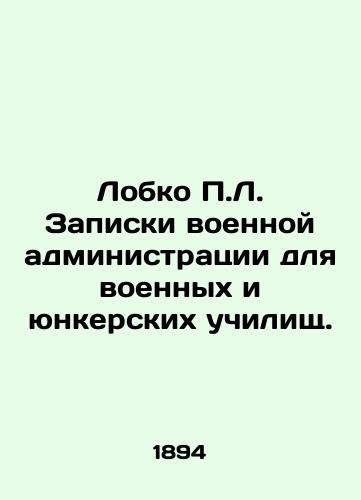 Лобко П.Л.
Записки военной администрации для военных и юнкерских училищ.

1894